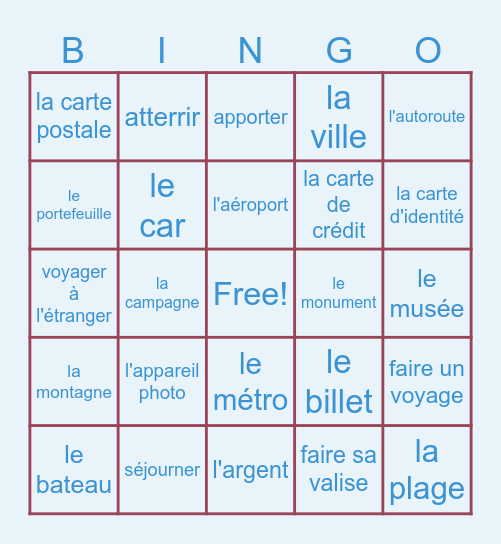 | B | I | N | G | O |
|---|---|---|---|---|
| la carte postale | atterrir | apporter | la ville | l'autoroute |
| le portefeuille | le car | l'aéroport | la carte de crédit | la carte d'identité |
| voyager à l'étranger | la campagne | Free! | le monument | le musée |
| la montagne | l'appareil photo | le métro | le billet | faire un voyage |
| le bateau | séjourner | l'argent | faire sa valise | la plage |